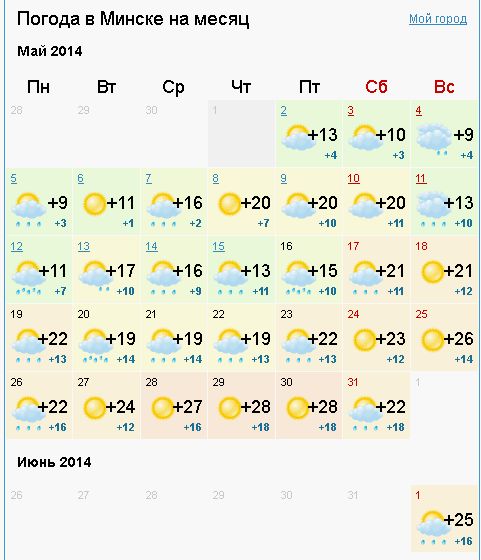 Погода в Минске на месяц

Мой город

Май 2014

| Пн | Вт | Ср | Чт | Пт | Сб | Вс |
|---|---|---|---|---|---|---|
| 28 | 29 | 30 | 1 | 2 +13 +4 | 3 +10 +3 | 4 +9 +4 |
| 5 +9 +3 | 6 +11 +1 | 7 +16 +2 | 8 +20 +7 | 9 +20 +10 | 10 +20 +11 | 11 +13 +10 |
| 12 +11 +7 | 13 +17 +10 | 14 +16 +9 | 15 +13 +11 | 16 +15 +10 | 17 +21 +11 | 18 +21 +12 |
| 19 +22 +13 | 20 +19 +14 | 21 +19 +14 | 22 +19 +13 | 23 +22 +13 | 24 +23 +12 | 25 +26 +14 |
| 26 +22 +16 | 27 +24 +12 | 28 +27 +16 | 29 +28 +18 | 30 +28 +18 | 31 +22 +18 | 1 |

Июнь 2014

| 26 | 27 | 28 | 29 | 30 | 31 | 1 +25 +16 |
|---|---|---|---|---|---|---|